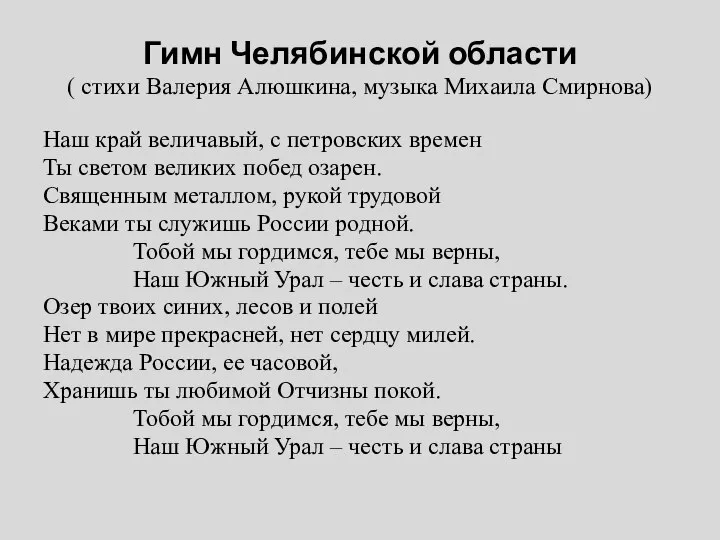 Гимн Челябинской области
( стихи Валерия Алюшкина, музыка Михаила Смирнова)

Наш край величавый, с петровских времен
Ты светом великих побед озарен.
Священным металлом, рукой трудовой
Веками ты служишь России родной.
Тобой мы гордимся, тебе мы верны,
Наш Южный Урал – честь и слава страны.
Озер твоих синих, лесов и полей
Нет в мире прекрасней, нет сердцу милей.
Надежда России, ее часовой,
Хранишь ты любимой Отчизны покой.
Тобой мы гордимся, тебе мы верны,
Наш Южный Урал – честь и слава страны